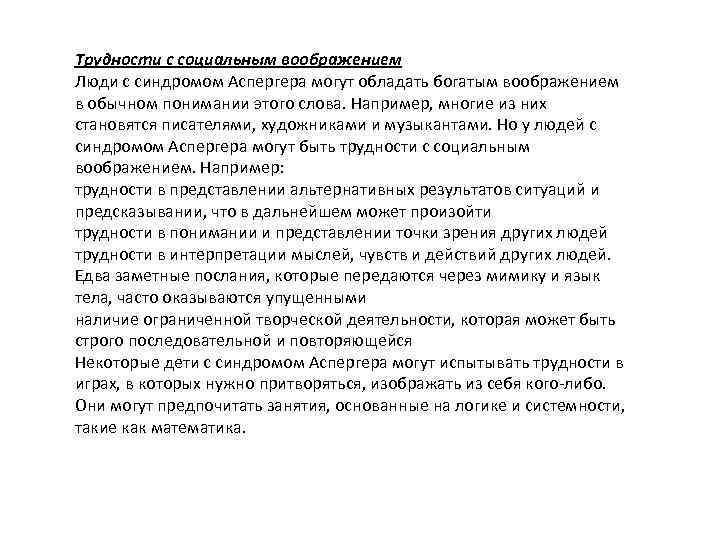 Трудности с социальным воображением
Люди с синдромом Аспергера могут обладать богатым воображением в обычном понимании этого слова. Например, многие из них становятся писателями, художниками и музыкантами. Но у людей с синдромом Аспергера могут быть трудности с социальным воображением. Например:
трудности в представлении альтернативных результатов ситуаций и предсказывании, что в дальнейшем может произойти
трудности в понимании и представлении точки зрения других людей
трудности в интерпретации мыслей, чувств и действий других людей. Едва заметные послания, которые передаются через мимику и язык тела, часто оказываются упущенными
наличие ограниченной творческой деятельности, которая может быть строго последовательной и повторяющейся
Некоторые дети с синдромом Аспергера могут испытывать трудности в играх, в которых нужно притворяться, изображать из себя кого-либо. Они могут предпочитать занятия, основанные на логике и системности, такие как математика.